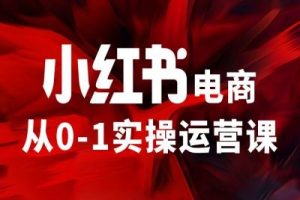 小红书电商
从0-1实操运营课